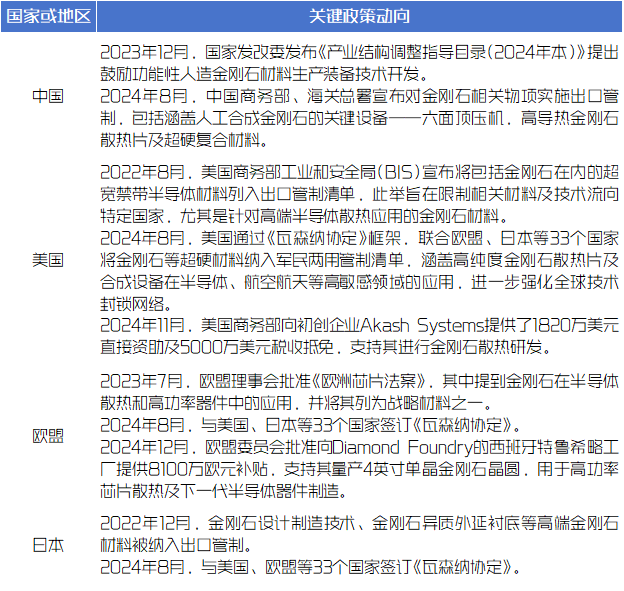 | 国家或地区 | 关键政策动向 |
|---|---|
| 中国 | 2023年12月，国家发改委发布《产业结构调整指导目录(2024年本)》提出鼓励功能性人造金刚石材料生产装备技术开发。<br>2024年8月，中国商务部、海关总署宣布对金刚石相关物项实施出口管制，包括涵盖人工合成金刚石的关键设备——六面顶压机，高导热金刚石散热片及超硬复合材料。 |
| 美国 | 2022年8月，美国商务部工业和安全局(BIS)宣布将包括金刚石在内的超宽禁带半导体材料列入出口管制清单，此举旨在限制相关材料及技术流向特定国家，尤其是针对高端半导体散热应用的金刚石材料。<br>2024年8月，美国通过《瓦森纳协定》框架，联合欧盟、日本等33个国家将金刚石等超硬材料纳入军民两用管制清单，涵盖高纯度金刚石散热片及合成设备在半导体、航空航天等高敏感领域的应用，进一步强化全球技术封锁网络。<br>2024年11月，美国商务部向初创企业Akash Systems提供了1820万美元直接资助及5000万美元税收抵免，支持其进行金刚石散热研发。 |
| 欧盟 | 2023年7月，欧盟理事会批准《欧洲芯片法案》，其中提到金刚石在半导体散热和高功率器件中的应用，并将其列为战略材料之一。<br>2024年8月，与美国、日本等33个国家签订《瓦森纳协定》。<br>2024年12月，欧盟委员会批准向Diamond Foundry的西班牙特鲁希略工厂提供8100万欧元补贴，支持其量产4英寸单晶金刚石晶圆，用于高功率芯片散热及下一代半导体器件制造。 |
| 日本 | 2022年12月，金刚石设计制造技术、金刚石异质外延衬底等高端金刚石材料被纳入出口管制。<br>2024年8月，与美国、欧盟等33个国家签订《瓦森纳协定》。 |